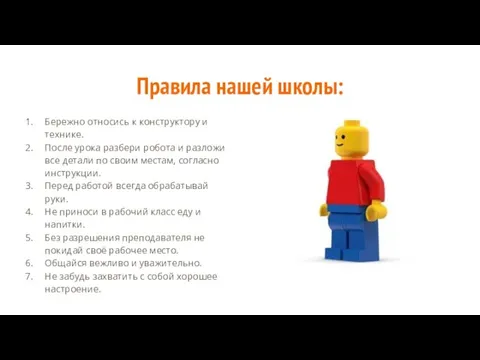 Правила нашей школы:

1. Бережно относись к конструктору и технике.
2. После урока разбери робота и разложи все детали по своим местам, согласно инструкции.
3. Перед работой всегда обрабатывай руки.
4. Не приноси в рабочий класс еду и напитки.
5. Без разрешения преподавателя не покидай своё рабочее место.
6. Общайся вежливо и уважительно.
7. Не забудь захватить с собой хорошее настроение.